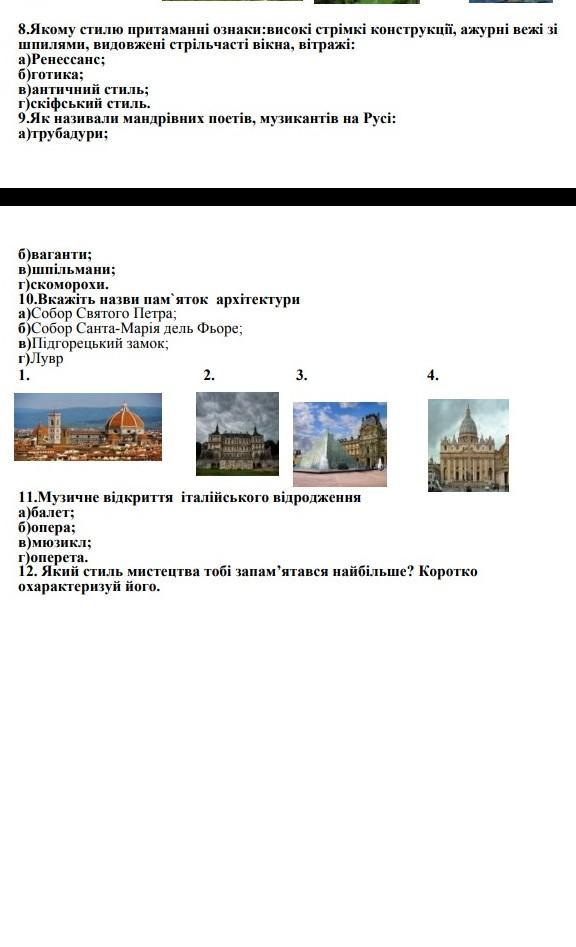 8.Якому стилю притаманні ознаки:високі стрімкі конструкції, ажурні вежі зі шпилями, видовжені стрільчасті вікна, вітражі:
а)Ренессанс;
б)готика;
в)античний стиль;
г)скіфський стиль.
9.Як називали мандрівних поетів, музикантів на Русі:
а)трубадури;

б)ваганти;
в)шпільмани;
г)скоморохи.
10.Вкажіть назви пам`яток архітектури
а)Собор Святого Петра;
б)Собор Санта-Марія дель Фьоре;
в)Підгорецький замок;
г)Лувр
1. 2. 3. 4.

11.Музичне відкриття італійського відродження
а)балет;
б)опера;
в)мюзикл;
г)оперета.
12. Який стиль мистецтва тобі запам'ятався найбільше? Коротко охарактеризуй його.